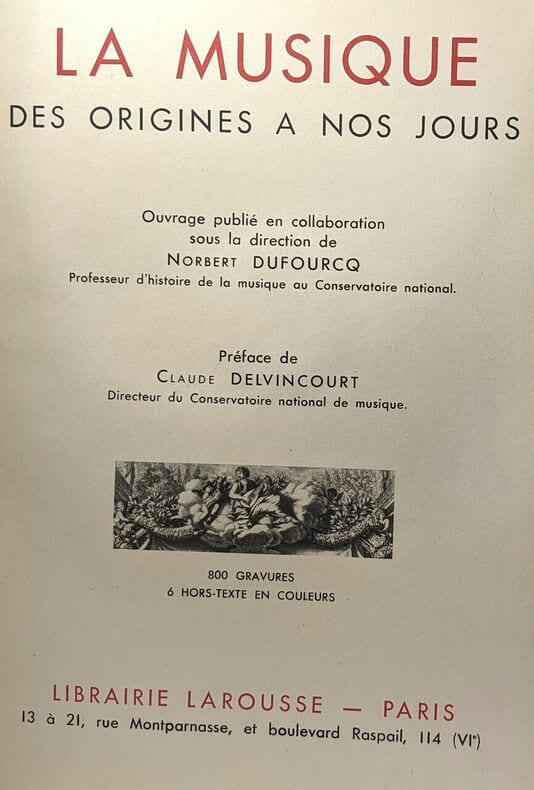 LA MUSIQUE

DES ORIGINES A NOS JOURS

Ouvrage publié en collaboration
sous la direction de
NORBERT DUFOURCQ
Professeur d'histoire de la musique au Conservatoire national.

Préface de
CLAUDE DELVINCOURT
Directeur du Conservatoire national de musique.

800 GRAVURES
6 HORS-TEXTE EN COULEURS

LIBRAIRIE LAROUSSE — PARIS
13 à 21, rue Montparnasse, et boulevard Raspail, 114 (VI$^{e}$)